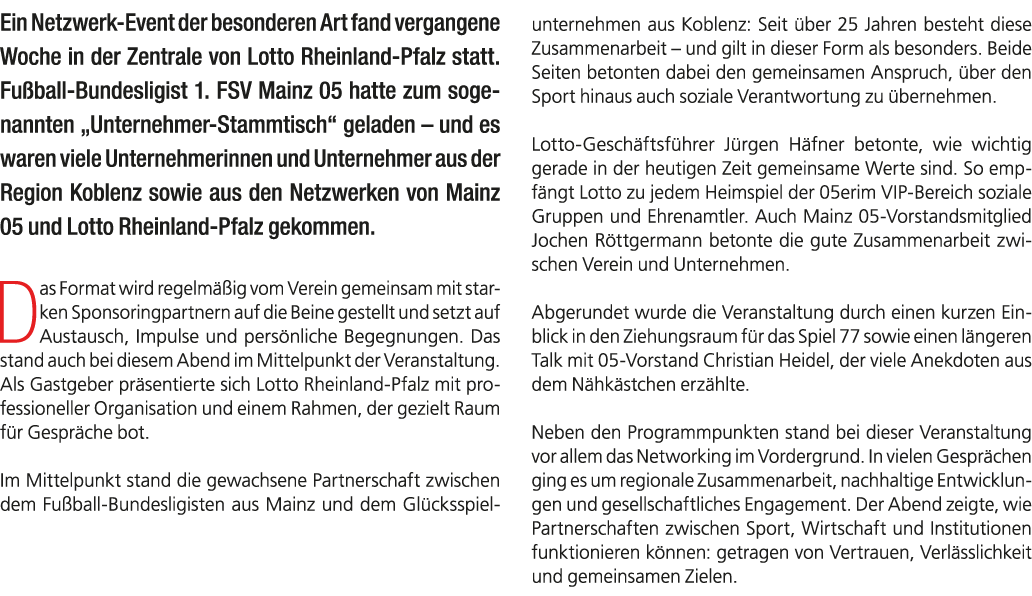 Ein Netzwerk-Event der besonderen Art fand vergangene Woche in der Zentrale von Lotto Rheinland-Pfalz statt. Fußball-Bundesligist 1. FSV Mainz 05 hatte zum sogenannten „Unternehmer-Stammtisch“ geladen – und es waren viele Unternehmerinnen und Unternehmer aus der Region Koblenz sowie aus den Netzwerken von Mainz 05 und Lotto Rheinland-Pfalz gekommen.

Das Format wird regelmäßig vom Verein gemeinsam mit starken Sponsoringpartnern auf die Beine gestellt und setzt auf Austausch, Impulse und persönliche Begegnungen. Das stand auch bei diesem Abend im Mittelpunkt der Veranstaltung. Als Gastgeber präsentierte sich Lotto Rheinland-Pfalz mit professioneller Organisation und einem Rahmen, der gezielt Raum für Gespräche bot.

Im Mittelpunkt stand die gewachsene Partnerschaft zwischen dem Fußball-Bundesligisten aus Mainz und dem Glücksspielunternehmen aus Koblenz: Seit über 25 Jahren besteht diese Zusammenarbeit – und gilt in dieser Form als besonders. Beide Seiten betonten dabei den gemeinsamen Anspruch, über den Sport hinaus auch soziale Verantwortung zu übernehmen.

Lotto-Geschäftsführer Jürgen Häfner betonte, wie wichtig gerade in der heutigen Zeit gemeinsame Werte sind. So empfängt Lotto zu jedem Heimspiel der 05erim VIP-Bereich soziale Gruppen und Ehrenamtler. Auch Mainz 05-Vorstandsmitglied Jochen Röttgermann betonte die gute Zusammenarbeit zwischen Verein und Unternehmen.

Abgerundet wurde die Veranstaltung durch einen kurzen Einblick in den Ziehungsraum für das Spiel 77 sowie einen längeren Talk mit 05-Vorstand Christian Heidel, der viele Anekdoten aus dem Nähkästchen erzählte.

Neben den Programmpunkten stand bei dieser Veranstaltung vor allem das Networking im Vordergrund. In vielen Gesprächen ging es um regionale Zusammenarbeit, nachhaltige Entwicklungen und gesellschaftliches Engagement. Der Abend zeigte, wie Partnerschaften zwischen Sport, Wirtschaft und Institutionen funktionieren können: getragen von Vertrauen, Verlässlichkeit und gemeinsamen Zielen.